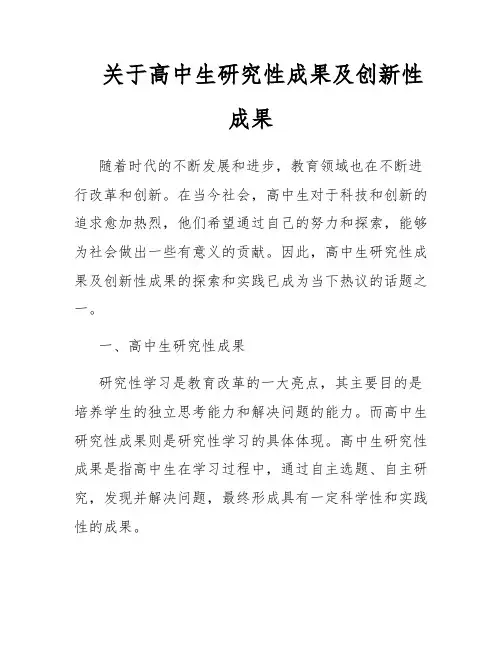 关于高中生研究性成果及创新性成果

随着时代的不断发展和进步，教育领域也在不断进行改革和创新。在当今社会，高中生对于科技和创新的追求愈加热烈，他们希望通过自己的努力和探索，能够为社会做出一些有意义的贡献。因此，高中生研究性成果及创新性成果的探索和实践已成为当下热议的话题之一。

一、高中生研究性成果

研究性学习是教育改革的一大亮点，其主要目的是培养学生的独立思考能力和解决问题的能力。而高中生研究性成果则是研究性学习的具体体现。高中生研究性成果是指高中生在学习过程中，通过自主选题、自主研究，发现并解决问题，最终形成具有一定科学性和实践性的成果。